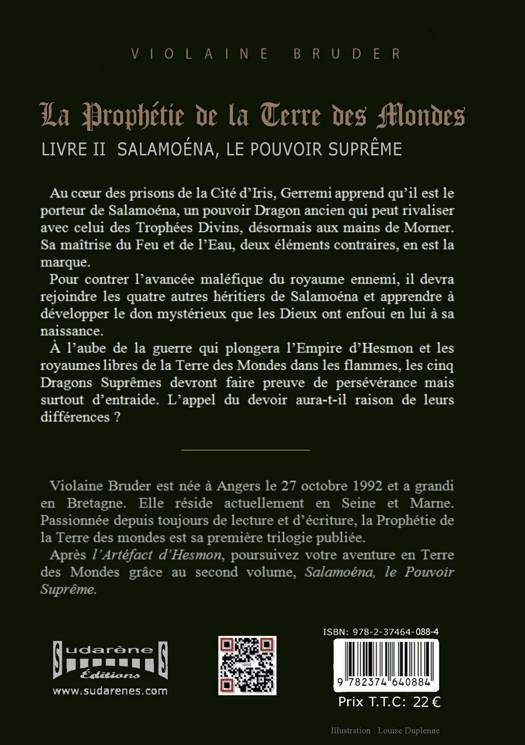 VIOLAINE BRUDER

La Prophétie de la Terre des Mondes

LIVRE II SALAMOÉNA, LE POUVOIR SUPRÊME

Au cœur des prisons de la Cité d'Iris, Gerremi apprend qu'il est le porteur de Salamoéna, un pouvoir Dragon ancien qui peut rivaliser avec celui des Trophées Divins, désormais aux mains de Morner. Sa maîtrise du Feu et de l'Eau, deux éléments contraires, en est la marque.

Pour contrer l'avancée maléfique du royaume ennemi, il devra rejoindre les quatre autres héritiers de Salamoéna et apprendre à développer le don mystérieux que les Dieux ont enfoui en lui à sa naissance.

À l'aube de la guerre qui plongera l'Empire d'Hesmon et les royaumes libres de la Terre des Mondes dans les flammes, les cinq Dragons Suprêmes devront faire preuve de persévérance mais surtout d'entraide. L'appel du devoir aura-t-il raison de leurs différences ?

Violaine Bruder est née à Angers le 27 octobre 1992 et a grandi en Bretagne. Elle réside actuellement en Seine et Marne. Passionnée depuis toujours de lecture et d'écriture, la Prophétie de la Terre des mondes est sa première trilogie publiée.

Après l'Artéfact d'Hesmon, poursuivez votre aventure en Terre des Mondes grâce au second volume, Salamoéna, le Pouvoir Suprême.

Sudarènes Éditions
www.sudarenes.com

ISBN: 978-2-37464-088-4

9 782374 640884

Prix T.T.C: 22 €

Illustration : Louise Duplenne